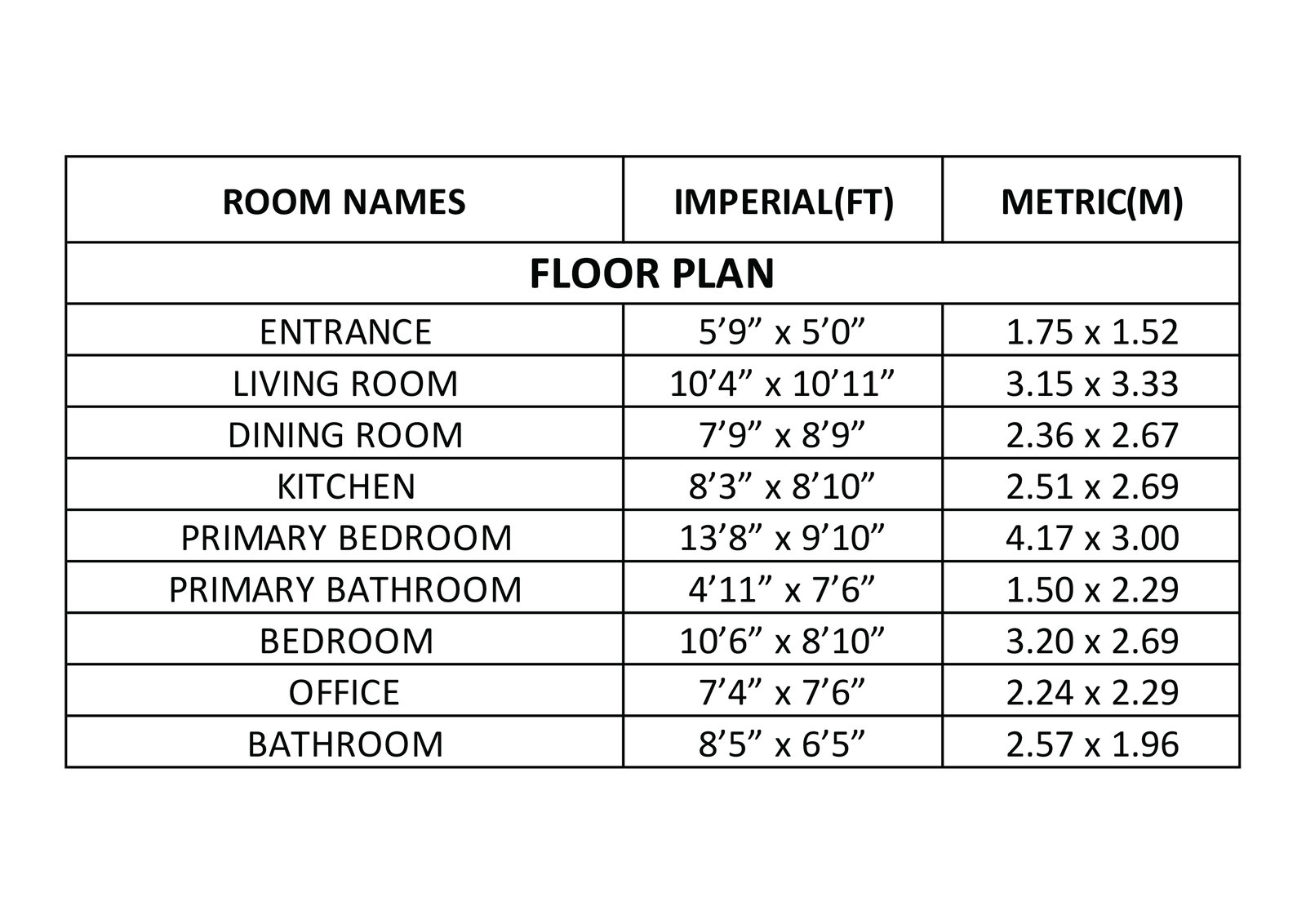 | ROOM NAMES | IMPERIAL(FT) | METRIC(M) |
|---|---|---|
| FLOOR PLAN | | |
| ENTRANCE | 5’9” x 5’0” | 1.75 x 1.52 |
| LIVING ROOM | 10’4” x 10’11” | 3.15 x 3.33 |
| DINING ROOM | 7’9” x 8’9” | 2.36 x 2.67 |
| KITCHEN | 8’3” x 8’10” | 2.51 x 2.69 |
| PRIMARY BEDROOM | 13’8” x 9’10” | 4.17 x 3.00 |
| PRIMARY BATHROOM | 4’11” x 7’6” | 1.50 x 2.29 |
| BEDROOM | 10’6” x 8’10” | 3.20 x 2.69 |
| OFFICE | 7’4” x 7’6” | 2.24 x 2.29 |
| BATHROOM | 8’5” x 6’5” | 2.57 x 1.96 |